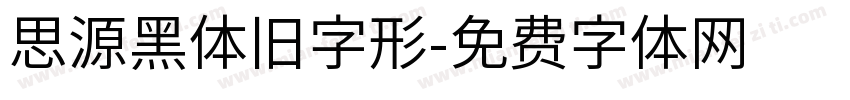 思源黑体旧字形-免费字体网